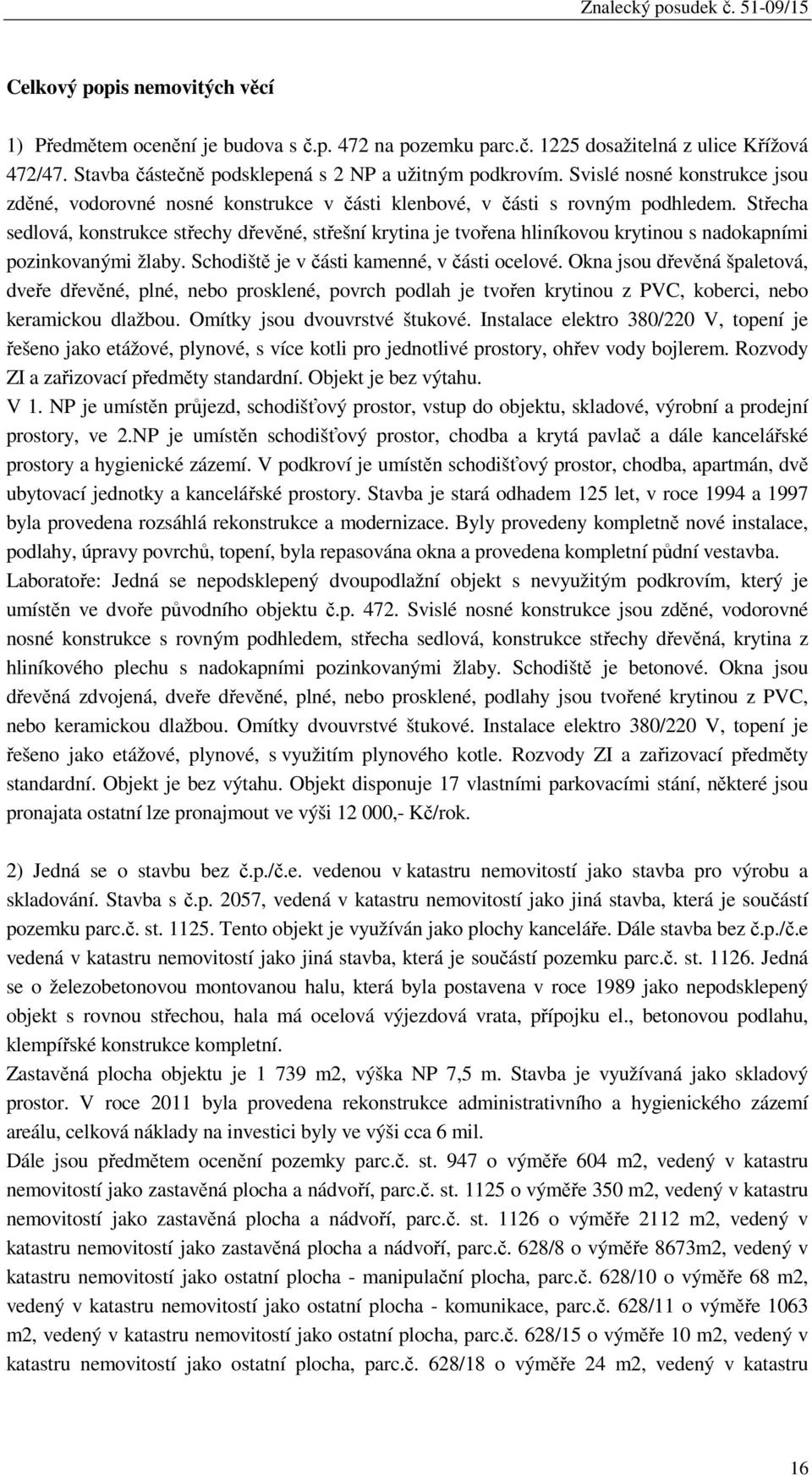 Znalecký posudek č. 51-09/15

Celkový popis nemovitých věcí

1) Předmětem ocenění je budova s č.p. 472 na pozemku parc.č. 1225 dosažitelná z ulice Křížová 472/47. Stavba částečně podsklepená s 2 NP a užitným podkrovím. Svislé nosné konstrukce jsou zděné, vodorovné nosné konstrukce v části klenbové, v části s rovným podhledem. Střecha sedlová, konstrukce střechy dřevěné, střešní krytina je tvořena hliníkovou krytinou s nadokapními pozinkovanými žlaby. Schodiště je v části kamenné, v části ocelové. Okna jsou dřevěná špaletová, dveře dřevěné, plné, nebo prosklené, povrch podlah je tvořen krytinou z PVC, koberci, nebo keramickou dlažbou. Omítky jsou dvouvrstvé štukové. Instalace elektro 380/220 V, topení je řešeno jako etážové, plynové, s více kotli pro jednotlivé prostory, ohřev vody bojlerem. Rozvody ZI a zařizovací předměty standardní. Objekt je bez výtahu.
V 1. NP je umístěn průjezd, schodišťový prostor, vstup do objektu, skladové, výrobní a prodejní prostory, ve 2.NP je umístěn schodišťový prostor, chodba a krytá pavlač a dále kancelářské prostory a hygienické zázemí. V podkroví je umístěn schodišťový prostor, chodba, apartmán, dvě ubytovací jednotky a kancelářské prostory. Stavba je stará odhadem 125 let, v roce 1994 a 1997 byla provedena rozsáhlá rekonstrukce a modernizace. Byly provedeny kompletně nové instalace, podlahy, úpravy povrchů, topení, byla repasována okna a provedena kompletní půdní vestavba.
Laboratoře: Jedná se nepodsklepený dvoupodlažní objekt s nevyužitým podkrovím, který je umístěn ve dvoře původního objektu č.p. 472. Svislé nosné konstrukce jsou zděné, vodorovné nosné konstrukce s rovným podhledem, střecha sedlová, konstrukce střechy dřevěná, krytina z hliníkového plechu s nadokapními pozinkovanými žlaby. Schodiště je betonové. Okna jsou dřevěná zdvojená, dveře dřevěné, plné, nebo prosklené, podlahy jsou tvořené krytinou z PVC, nebo keramickou dlažbou. Omítky dvouvrstvé štukové. Instalace elektro 380/220 V, topení je řešeno jako etážové, plynové, s využitím plynového kotle. Rozvody ZI a zařizovací předměty standardní. Objekt je bez výtahu. Objekt disponuje 17 vlastními parkovacími stání, některé jsou pronajata ostatní lze pronajmout ve výši 12 000,- Kč/rok.

2) Jedná se o stavbu bez č.p./č.e. vedenou v katastru nemovitostí jako stavba pro výrobu a skladování. Stavba s č.p. 2057, vedená v katastru nemovitostí jako jiná stavba, která je součástí pozemku parc.č. st. 1125. Tento objekt je využíván jako plochy kanceláře. Dále stavba bez č.p./č.e vedená v katastru nemovitostí jako jiná stavba, která je součástí pozemku parc.č. st. 1126. Jedná se o železobetonovou montovanou halu, která byla postavena v roce 1989 jako nepodsklepený objekt s rovnou střechou, hala má ocelová výjezdová vrata, přípojku el., betonovou podlahu, klempířské konstrukce kompletní.
Zastavěná plocha objektu je 1 739 m2, výška NP 7,5 m. Stavba je využívaná jako skladový prostor. V roce 2011 byla provedena rekonstrukce administrativního a hygienického zázemí areálu, celková náklady na investici byly ve výši cca 6 mil.
Dále jsou předmětem ocenění pozemky parc.č. st. 947 o výměře 604 m2, vedený v katastru nemovitostí jako zastavěná plocha a nádvoří, parc.č. st. 1125 o výměře 350 m2, vedený v katastru nemovitostí jako zastavěná plocha a nádvoří, parc.č. st. 1126 o výměře 2112 m2, vedený v katastru nemovitostí jako zastavěná plocha a nádvoří, parc.č. 628/8 o výměře 8673m2, vedený v katastru nemovitostí jako ostatní plocha - manipulační plocha, parc.č. 628/10 o výměře 68 m2, vedený v katastru nemovitostí jako ostatní plocha - komunikace, parc.č. 628/11 o výměře 1063 m2, vedený v katastru nemovitostí jako ostatní plocha, parc.č. 628/15 o výměře 10 m2, vedený v katastru nemovitostí jako ostatní plocha, parc.č. 628/18 o výměře 24 m2, vedený v katastru

16